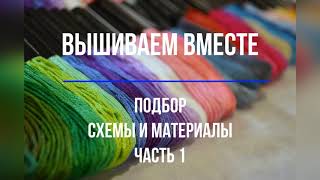 ВЫШИВАЕМ ВМЕСТЕ

ПОДБОР
СХЕМЫ И МАТЕРИАЛЫ
ЧАСТЬ 1